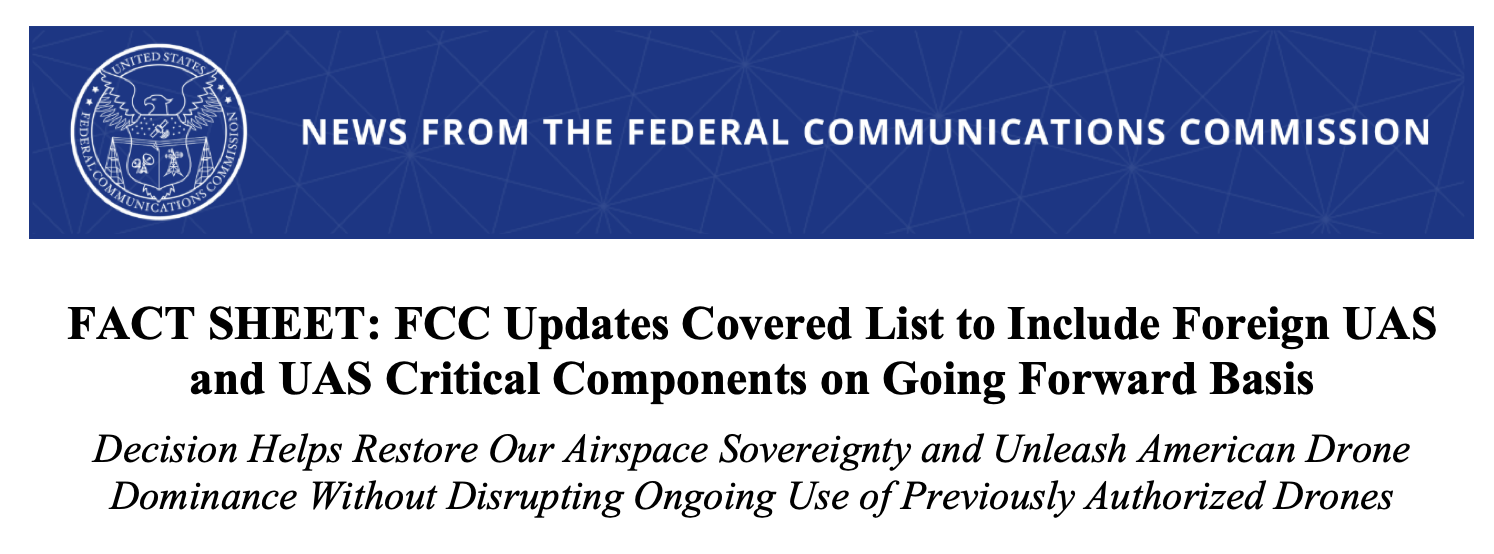 UNITED STATES
FEDERAL COMMUNICATIONS COMMISSION

NEWS FROM THE FEDERAL COMMUNICATIONS COMMISSION

FACT SHEET: FCC Updates Covered List to Include Foreign UAS and UAS Critical Components on Going Forward Basis

Decision Helps Restore Our Airspace Sovereignty and Unleash American Drone Dominance Without Disrupting Ongoing Use of Previously Authorized Drones